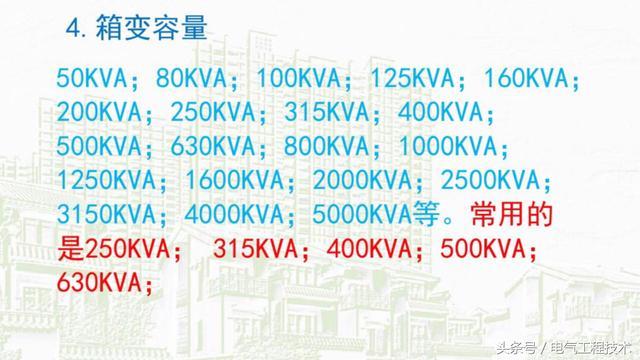 4. 箱变容量

50KVA；80KVA；100KVA；125KVA；160KVA；200KVA；250KVA；315KVA；400KVA；500KVA；630KVA；800KVA；1000KVA；1250KVA；1600KVA；2000KVA；2500KVA；3150KVA；4000KVA；5000KVA等。常用的是250KVA； 315KVA；400KVA；500KVA；630KVA；

头条号 / 电气工程技术